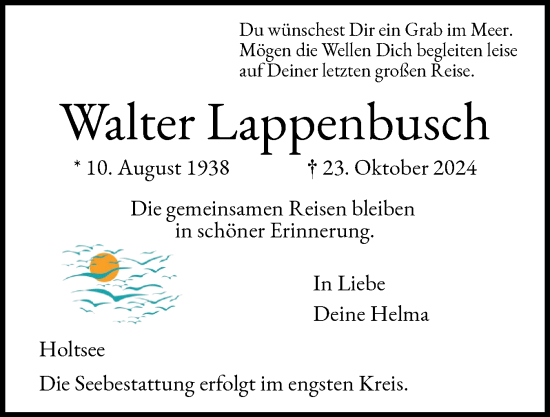 Du wünschest Dir ein Grab im Meer.
Mögen die Wellen Dich begleiten leise
auf Deiner letzten großen Reise.

Walter Lappenbusch

* 10. August 1938 † 23. Oktober 2024

Die gemeinsamen Reisen bleiben
in schöner Erinnerung.

In Liebe
Deine Helma

Holtsee

Die Seebestattung erfolgt im engsten Kreis.